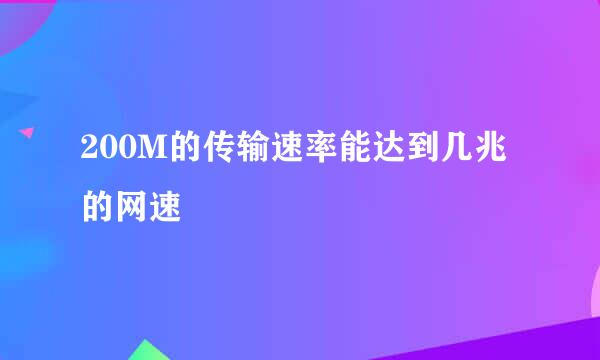 200M的传输速率能达到几兆的网速